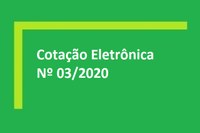 Cotação Eletrônica
№ 03/2020